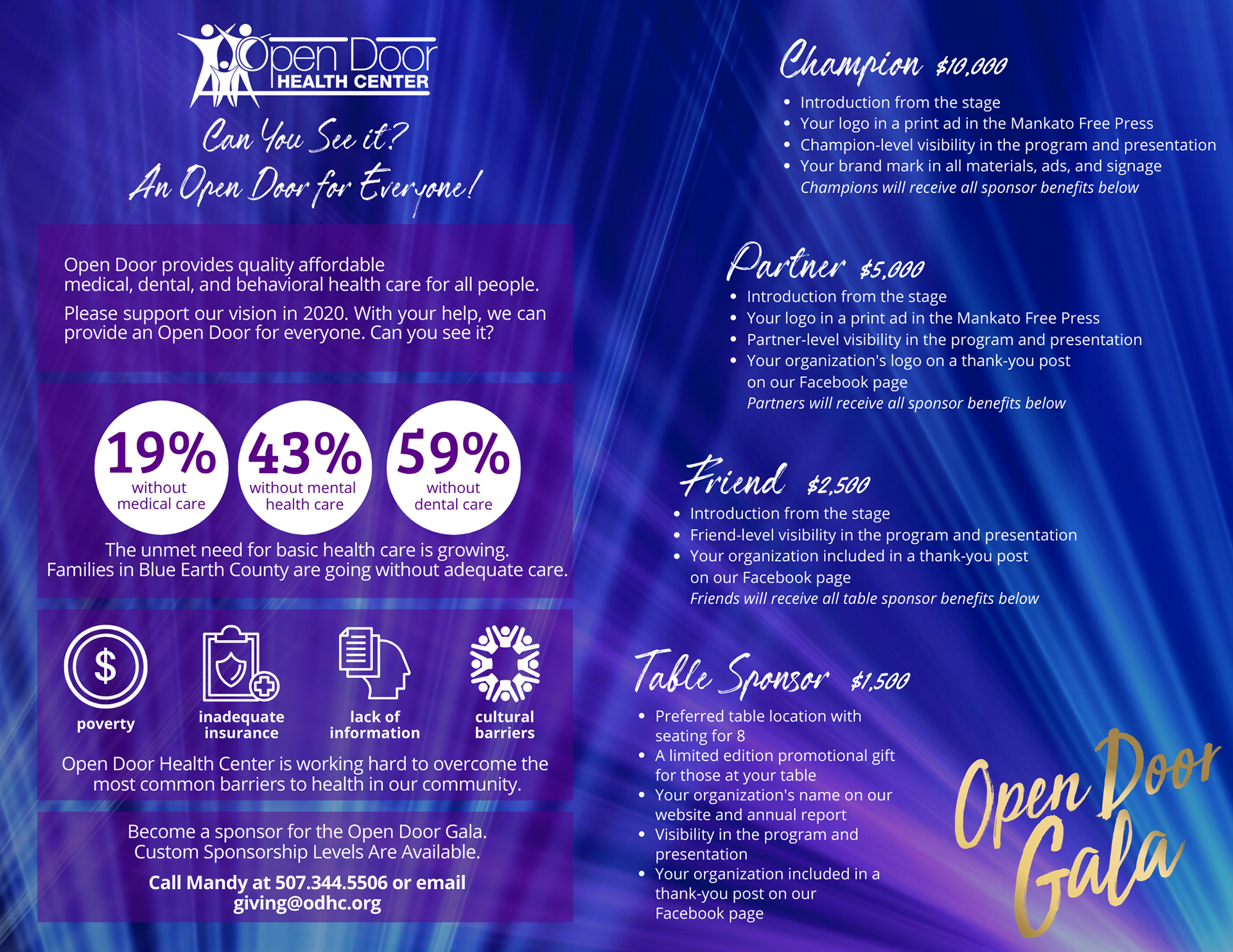 Open Door HEALTH CENTER

Can You See it?
An Open Door for Everyone!

Open Door provides quality affordable medical, dental, and behavioral health care for all people.

Please support our vision in 2020. With your help, we can provide an Open Door for everyone. Can you see it?

19% without medical care

43% without mental health care

59% without dental care

The unmet need for basic health care is growing. Families in Blue Earth County are going without adequate care.

$

poverty

inadequate insurance

lack of information

cultural barriers

Open Door Health Center is working hard to overcome the most common barriers to health in our community.

Become a sponsor for the Open Door Gala. Custom Sponsorship Levels Are Available.

Call Mandy at 507.344.5506 or email giving@odhc.org

Champion $10,000
• Introduction from the stage
• Your logo in a print ad in the Mankato Free Press
• Champion-level visibility in the program and presentation
• Your brand mark in all materials, ads, and signage
Champions will receive all sponsor benefits below

Partner $5,000
• Introduction from the stage
• Your logo in a print ad in the Mankato Free Press
• Partner-level visibility in the program and presentation
• Your organization's logo on a thank-you post on our Facebook page
Partners will receive all sponsor benefits below

Friend $2,500
• Introduction from the stage
• Friend-level visibility in the program and presentation
• Your organization included in a thank-you post on our Facebook page
Friends will receive all table sponsor benefits below

Table Sponsor $1,500
• Preferred table location with seating for 8
• A limited edition promotional gift for those at your table
• Your organization's name on our website and annual report
• Visibility in the program and presentation
• Your organization included in a thank-you post on our Facebook page

Open Door Gala